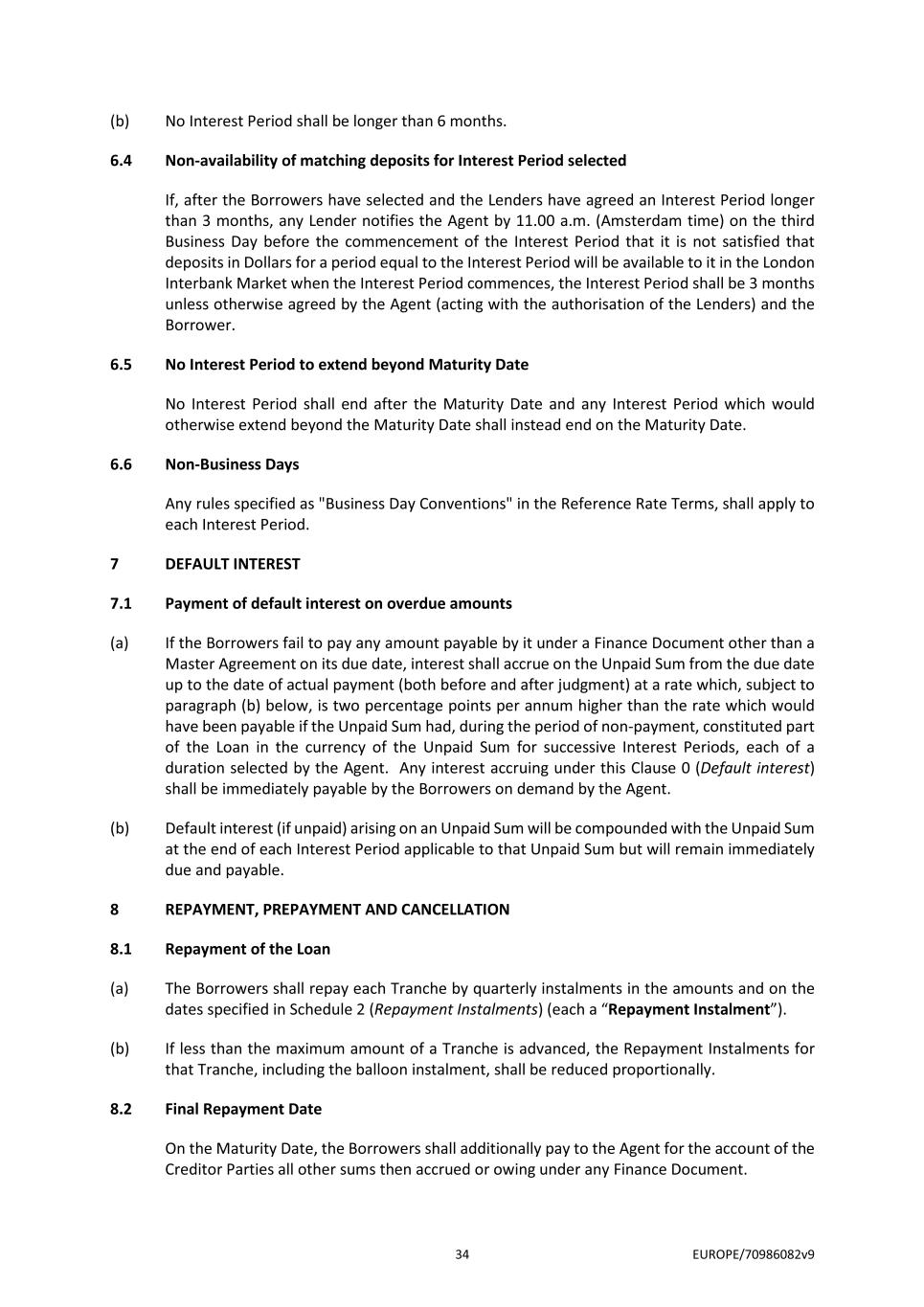 (b) No Interest Period shall be longer than 6 months.

6.4 Non-availability of matching deposits for Interest Period selected

If, after the Borrowers have selected and the Lenders have agreed an Interest Period longer than 3 months, any Lender notifies the Agent by 11.00 a.m. (Amsterdam time) on the third Business Day before the commencement of the Interest Period that it is not satisfied that deposits in Dollars for a period equal to the Interest Period will be available to it in the London Interbank Market when the Interest Period commences, the Interest Period shall be 3 months unless otherwise agreed by the Agent (acting with the authorisation of the Lenders) and the Borrower.

6.5 No Interest Period to extend beyond Maturity Date

No Interest Period shall end after the Maturity Date and any Interest Period which would otherwise extend beyond the Maturity Date shall instead end on the Maturity Date.

6.6 Non-Business Days

Any rules specified as "Business Day Conventions" in the Reference Rate Terms, shall apply to each Interest Period.

7 DEFAULT INTEREST

7.1 Payment of default interest on overdue amounts

(a) If the Borrowers fail to pay any amount payable by it under a Finance Document other than a Master Agreement on its due date, interest shall accrue on the Unpaid Sum from the due date up to the date of actual payment (both before and after judgment) at a rate which, subject to paragraph (b) below, is two percentage points per annum higher than the rate which would have been payable if the Unpaid Sum had, during the period of non-payment, constituted part of the Loan in the currency of the Unpaid Sum for successive Interest Periods, each of a duration selected by the Agent. Any interest accruing under this Clause 0 (Default interest) shall be immediately payable by the Borrowers on demand by the Agent.

(b) Default interest (if unpaid) arising on an Unpaid Sum will be compounded with the Unpaid Sum at the end of each Interest Period applicable to that Unpaid Sum but will remain immediately due and payable.

8 REPAYMENT, PREPAYMENT AND CANCELLATION

8.1 Repayment of the Loan

(a) The Borrowers shall repay each Tranche by quarterly instalments in the amounts and on the dates specified in Schedule 2 (Repayment Instalments) (each a “Repayment Instalment”).

(b) If less than the maximum amount of a Tranche is advanced, the Repayment Instalments for that Tranche, including the balloon instalment, shall be reduced proportionally.

8.2 Final Repayment Date

On the Maturity Date, the Borrowers shall additionally pay to the Agent for the account of the Creditor Parties all other sums then accrued or owing under any Finance Document.

34 EUROPE/70986082v9